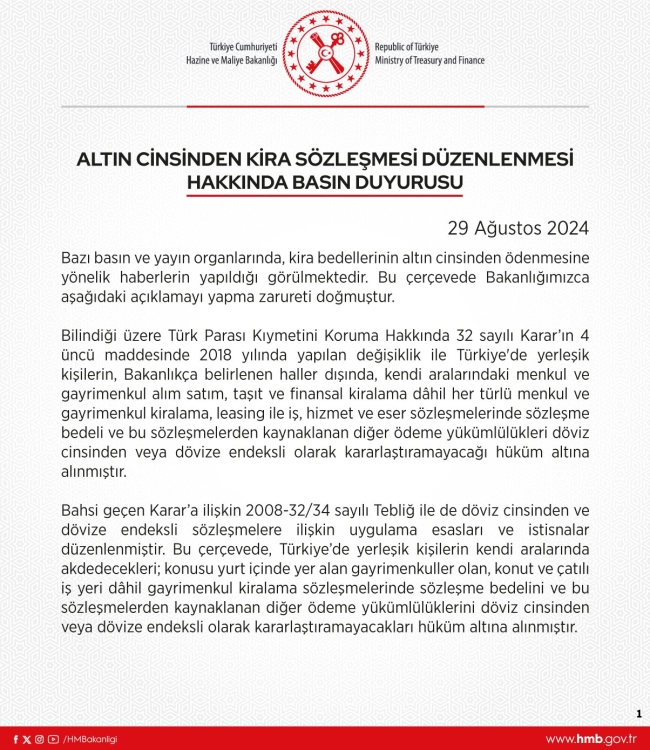 Türkiye Cumhuriyeti
Hazine ve Maliye Bakanlığı

Republic of Türkiye
Ministry of Treasury and Finance

ALTIN CİNSİNDEN KİRA SÖZLEŞMESİ DÜZENLENMESİ HAKKINDA BASIN DUYURUSU

29 Ağustos 2024

Bazı basın ve yayın organlarında, kira bedellerinin altın cinsinden ödenmesine yönelik haberlerin yapıldığı görülmektedir. Bu çerçevede Bakanlığımızca aşağıdaki açıklamayı yapma zarureti doğmuştur.

Bilindiği üzere Türk Parası Kıymetini Koruma Hakkında 32 sayılı Karar'ın 4 üncü maddesinde 2018 yılında yapılan değişiklik ile Türkiye'de yerleşik kişilerin, Bakanlıkça belirlenen haller dışında, kendi aralarındaki menkul ve gayrimenkul alım satım, taşıt ve finansal kiralama dâhil her türlü menkul ve gayrimenkul kiralama, leasing ile iş, hizmet ve eser sözleşmelerinde sözleşme bedeli ve bu sözleşmelerden kaynaklanan diğer ödeme yükümlülükleri döviz cinsinden veya dövize endeksli olarak kararlaştıramayacağı hüküm altına alınmıştır.

Bahsi geçen Karar'a ilişkin 2008-32/34 sayılı Tebliğ ile de döviz cinsinden ve dövize endeksli sözleşmelere ilişkin uygulama esasları ve istisnalar düzenlenmiştir. Bu çerçevede, Türkiye'de yerleşik kişilerin kendi aralarında akdedecekleri; konusu yurt içinde yer alan gayrimenkuller olan, konut ve çatılı iş yeri dâhil gayrimenkul kiralama sözleşmelerinde sözleşme bedelini ve bu sözleşmelerden kaynaklanan diğer ödeme yükümlülüklerini döviz cinsinden veya dövize endeksli olarak kararlaştıramayacakları hüküm altına alınmıştır.

1

/HMBakanligi

www.hmb.gov.tr